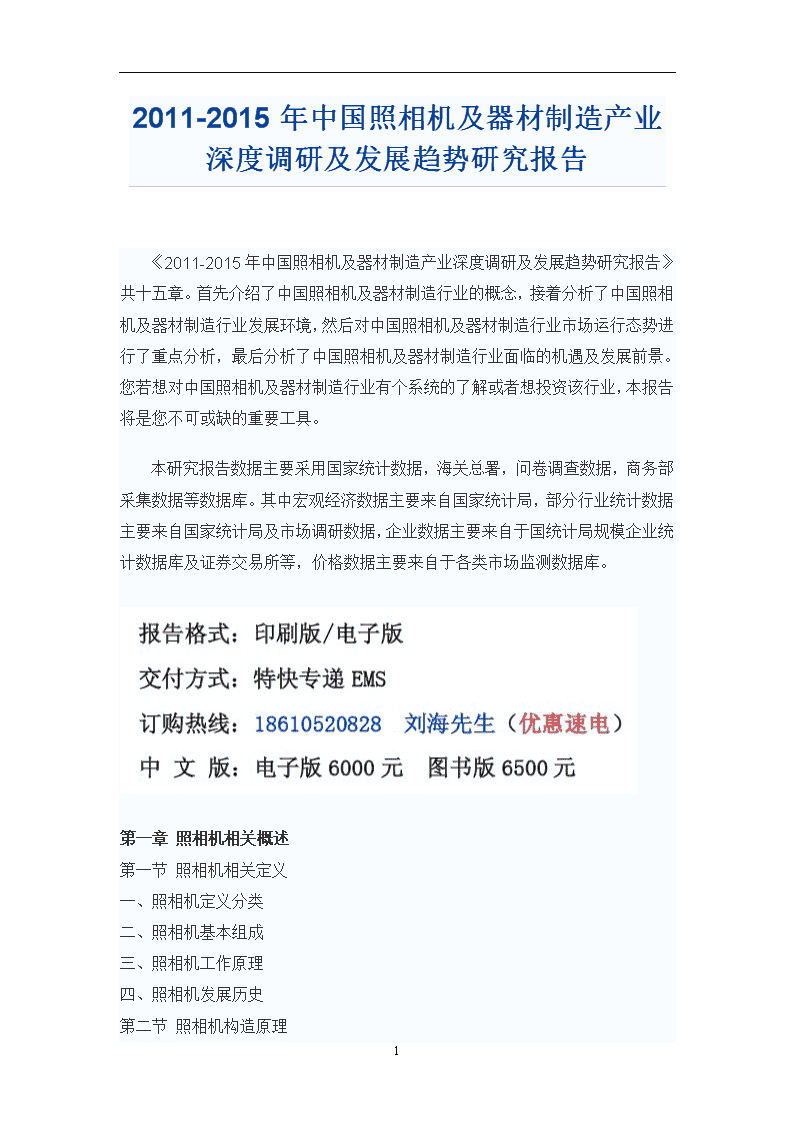 2011-2015 年中国照相机及器材制造产业深度调研及发展趋势研究报告

《2011-2015 年中国照相机及器材制造产业深度调研及发展趋势研究报告》共十五章。首先介绍了中国照相机及器材制造行业的概念，接着分析了中国照相机及器材制造行业发展环境，然后对中国照相机及器材制造行业市场运行态势进行了重点分析，最后分析了中国照相机及器材制造行业面临的机遇及发展前景。您若想对中国照相机及器材制造行业有个系统的了解或者想投资该行业，本报告将是您不可或缺的重要工具。

本研究报告数据主要采用国家统计数据，海关总署，问卷调查数据，商务部采集数据等数据库。其中宏观经济数据主要来自国家统计局，部分行业统计数据主要来自国家统计局及市场调研数据，企业数据主要来自于国统计局规模企业统计数据库及证券交易所等，价格数据主要来自于各类市场监测数据库。

报告格式：印刷版/电子版
交付方式：特快专递 EMS
订购热线：18610520828 刘海先生（优惠速电）
中 文 版：电子版 6000 元 图书版 6500 元

第一章 照相机相关概述
第一节 照相机相关定义
一、照相机定义分类
二、照相机基本组成
三、照相机工作原理
四、照相机发展历史
第二节 照相机构造原理

1